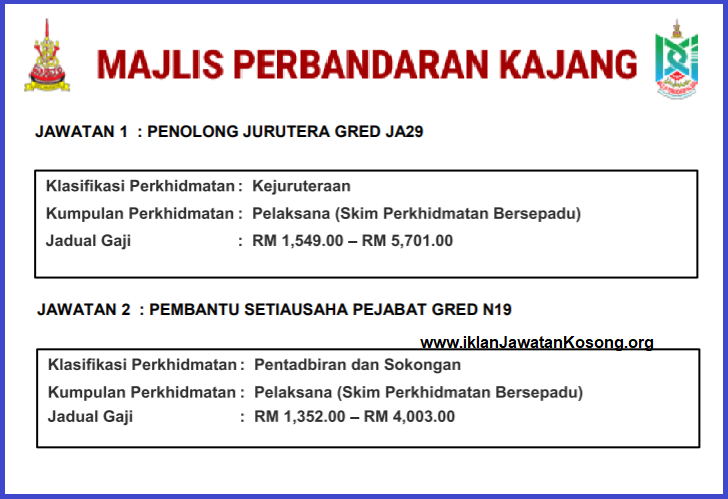 MAJLIS PERBANDARAN KAJANG

JAWATAN 1 : PENOLONG JURUTERA GRED JA29

Klasifikasi Perkhidmatan : Kejuruteraan
Kumpulan Perkhidmatan : Pelaksana (Skim Perkhidmatan Bersepadu)
Jadual Gaji : RM 1,549.00 – RM 5,701.00

JAWATAN 2 : PEMBANTU SETIAUSAHA PEJABAT GRED N19

Klasifikasi Perkhidmatan : Pentadbiran dan Sokongan
Kumpulan Perkhidmatan : Pelaksana (Skim Perkhidmatan Bersepadu)
Jadual Gaji : RM 1,352.00 – RM 4,003.00

www.iklanJawatanKosong.org